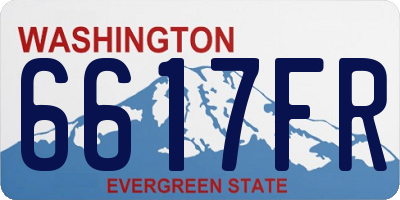 WASHINGTON
6617FR
EVERGREEN STATE